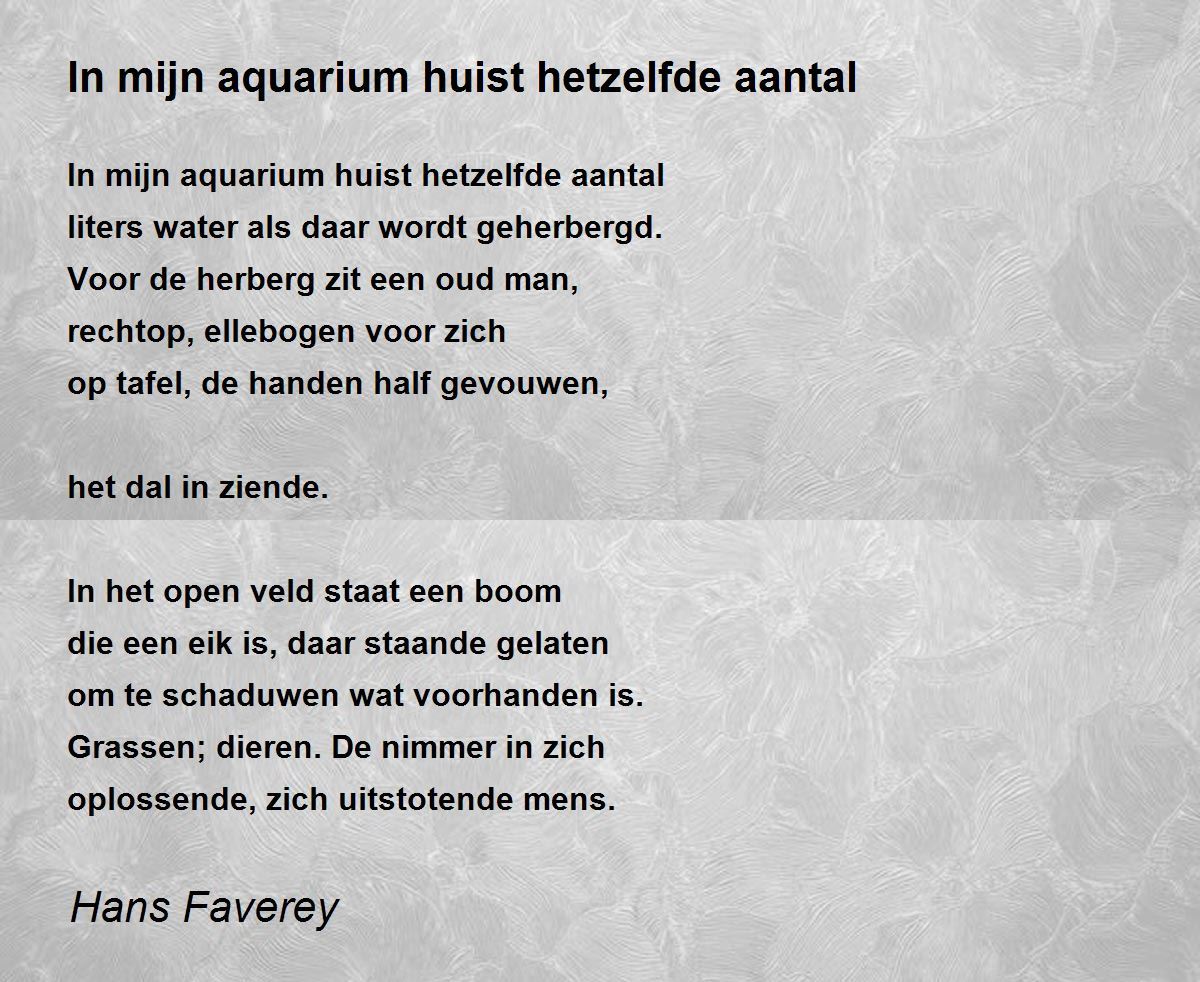 In mijn aquarium huist hetzelfde aantal

In mijn aquarium huist hetzelfde aantal
liters water als daar wordt geherbergd.
Voor de herberg zit een oud man,
rechtop, ellebogen voor zich
op tafel, de handen half gevouwen,

het dal in ziende.

In het open veld staat een boom
die een eik is, daar staande gelaten
om te schaduwen wat voorhanden is.
Grassen; dieren. De nimmer in zich
oplossende, zich uitstotende mens.

Hans Faverey